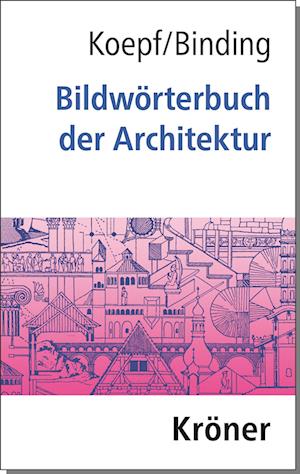 Koepf/Binding

Bildwörterbuch der Architektur

Kröner